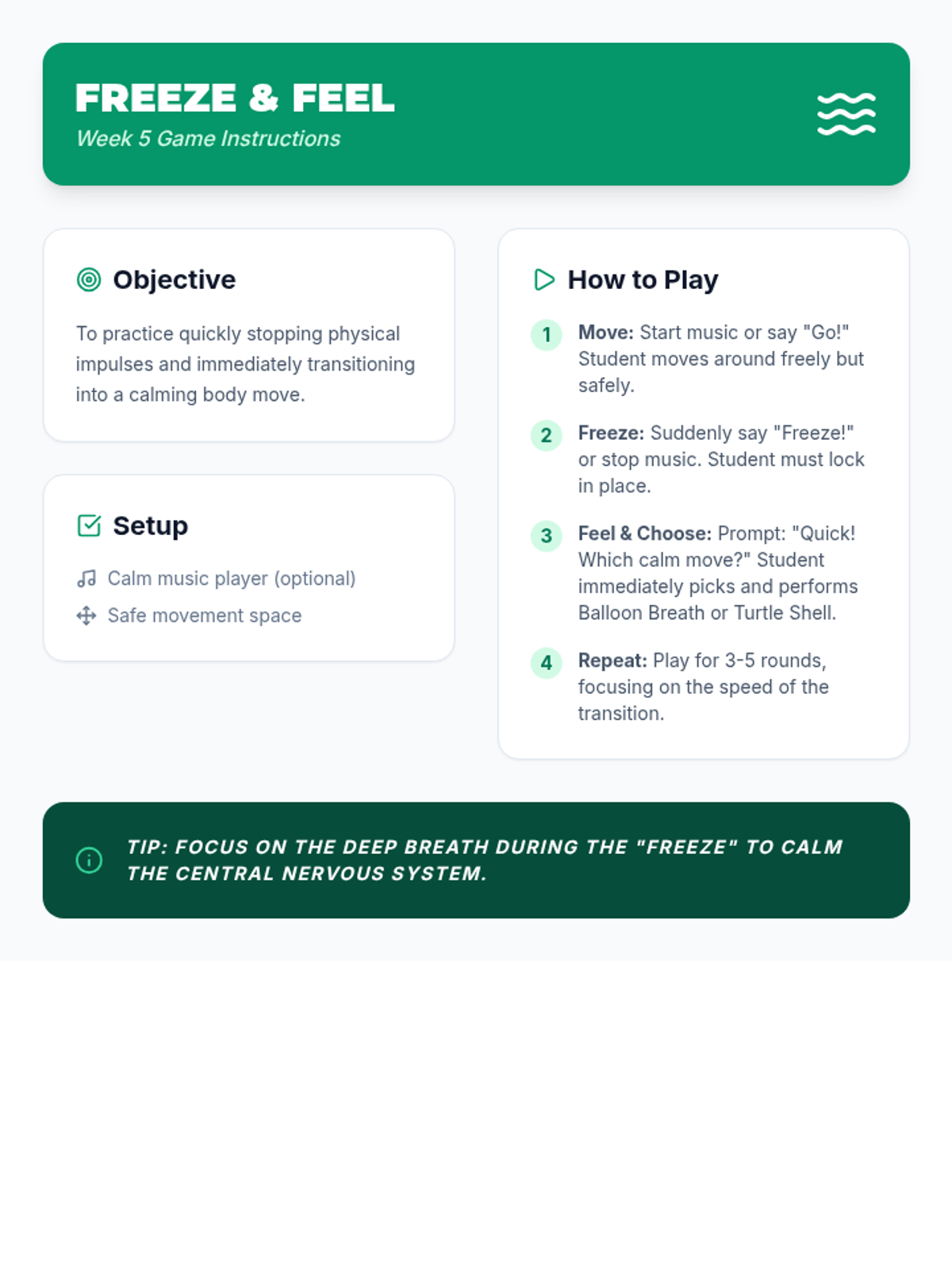 FREEZE & FEEL
Week 5 Game Instructions

Objective

To practice quickly stopping physical impulses and immediately transitioning into a calming body move.

Setup

Calm music player (optional)
Safe movement space

How to Play

1 Move: Start music or say "Go!" Student moves around freely but safely.

2 Freeze: Suddenly say "Freeze!" or stop music. Student must lock in place.

3 Feel & Choose: Prompt: "Quick! Which calm move?" Student immediately picks and performs Balloon Breath or Turtle Shell.

4 Repeat: Play for 3-5 rounds, focusing on the speed of the transition.

TIP: FOCUS ON THE DEEP BREATH DURING THE "FREEZE" TO CALM THE CENTRAL NERVOUS SYSTEM.